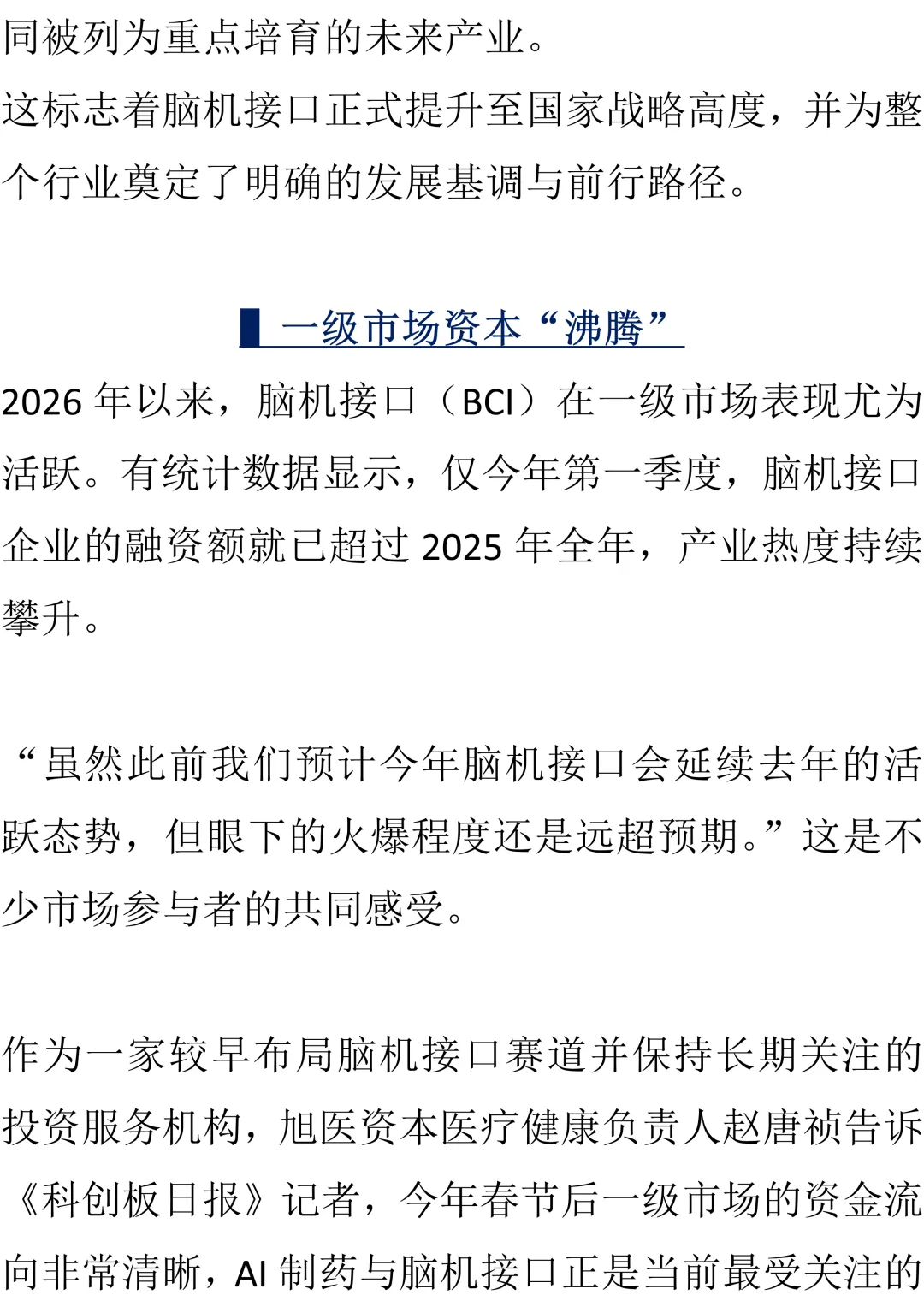 同被列为重点培育的未来产业。

这标志着脑机接口正式提升至国家战略高度，并为整个行业奠定了明确的发展基调与前行路径。

▌一级市场资本“沸腾”

2026 年以来，脑机接口（BCI）在一级市场表现尤为活跃。有统计数据显示，仅今年第一季度，脑机接口企业的融资额就已超过 2025 年全年，产业热度持续攀升。

“虽然此前我们预计今年脑机接口会延续去年的活跃态势，但眼下的火爆程度还是远超预期。”这是不少市场参与者的共同感受。

作为一家较早布局脑机接口赛道并保持长期关注的投资服务机构，旭医资本医疗健康负责人赵唐祯告诉《科创板日报》记者，今年春节后一级市场的资金流向非常清晰，AI 制药与脑机接口正是当前最受关注的